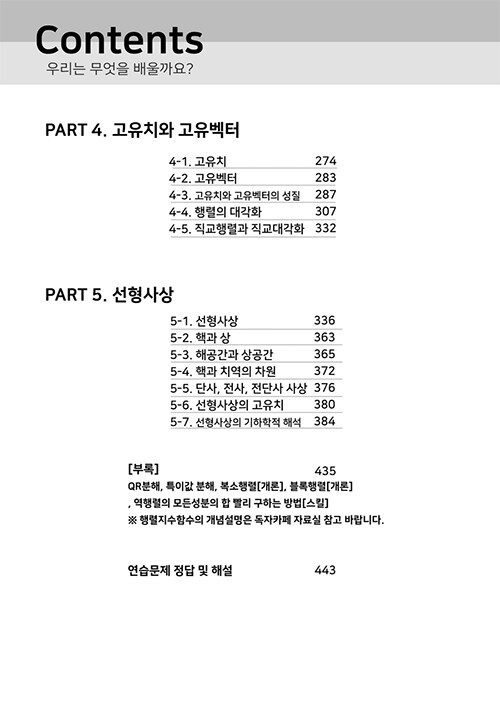 Contents
우리는 무엇을 배울까요?

PART 4. 고유치와 고유벡터

| | |
|---|---|
| 4-1. 고유치 | 274 |
| 4-2. 고유벡터 | 283 |
| 4-3. 고유치와 고유벡터의 성질 | 287 |
| 4-4. 행렬의 대각화 | 307 |
| 4-5. 직교행렬과 직교대각화 | 332 |

PART 5. 선형사상

| | |
|---|---|
| 5-1. 선형사상 | 336 |
| 5-2. 핵과 상 | 363 |
| 5-3. 해공간과 상공간 | 365 |
| 5-4. 핵과 치역의 차원 | 372 |
| 5-5. 단사, 전사, 전단사 사상 | 376 |
| 5-6. 선형사상의 고유치 | 380 |
| 5-7. 선형사상의 기하학적 해석 | 384 |

[부록] 435
QR분해, 특이값 분해, 복소행렬[개론], 블록행렬[개론]
, 역행렬의 모든성분의 합 빨리 구하는 방법[스킬]
※ 행렬지수함수의 개념설명은 독자카페 자료실 참고 바랍니다.

연습문제 정답 및 해설 443